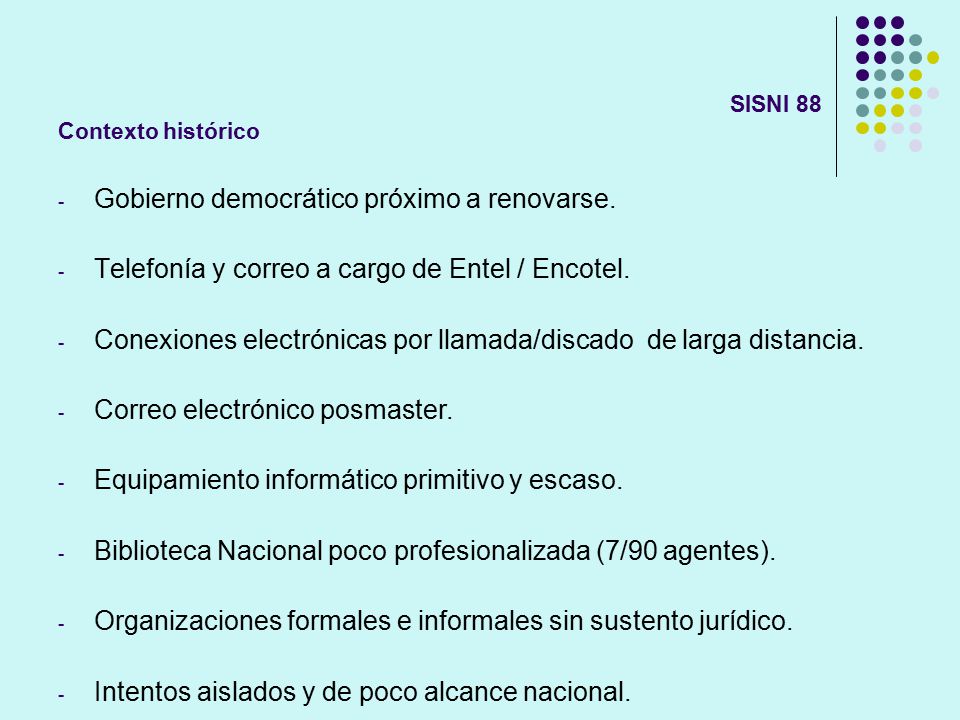 SISNI 88

Contexto histórico

- Gobierno democrático próximo a renovarse.

- Telefonía y correo a cargo de Entel / Encotel.

- Conexiones electrónicas por llamada/discado de larga distancia.

- Correo electrónico posmaster.

- Equipamiento informático primitivo y escaso.

- Biblioteca Nacional poco profesionalizada (7/90 agentes).

- Organizaciones formales e informales sin sustento jurídico.

- Intentos aislados y de poco alcance nacional.